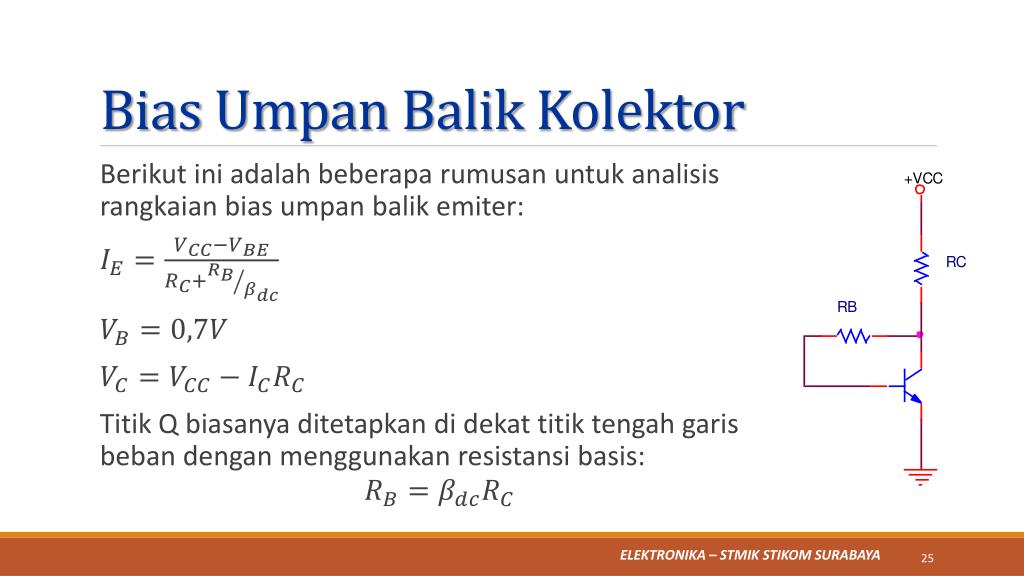 Bias Umpan Balik Kolektor

Berikut ini adalah beberapa rumusan untuk analisis rangkaian bias umpan balik emiter:

$I_E = \frac{V_{CC} - V_{BE}}{R_C + {}^{R_B}/_{\beta_{dc}}}$

$V_B = 0{,}7V$

$V_C = V_{CC} - I_C R_C$

Titik Q biasanya ditetapkan di dekat titik tengah garis beban dengan menggunakan resistansi basis:

$R_B = \beta_{dc} R_C$

+VCC

RC

RB

ELEKTRONIKA – STMIK STIKOM SURABAYA

25